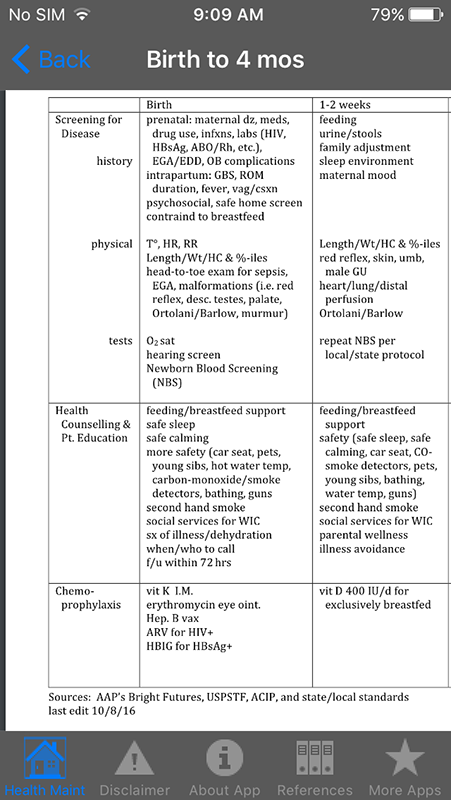 No SIM 9:09 AM 79%

Back Birth to 4 mos

| | Birth | 1-2 weeks |
|---|---|---|
| Screening for Disease history | prenatal: maternal dz, meds, drug use, infxns, labs (HIV, HBsAg, ABO/Rh, etc.), EGA/EDD, OB complications intrapartum: GBS, ROM duration, fever, vag/csxn psychosocial, safe home screen contraind to breastfeed | feeding urine/stools family adjustment sleep environment maternal mood |
| physical | T°, HR, RR Length/Wt/HC & %-iles head-to-toe exam for sepsis, EGA, malformations (i.e. red reflex, desc. testes, palate, Ortolani/Barlow, murmur) | Length/Wt/HC & %-iles red reflex, skin, umb, male GU heart/lung/distal perfusion Ortolani/Barlow |
| tests | $O_2$ sat hearing screen Newborn Blood Screening (NBS) | repeat NBS per local/state protocol |
| Health Counselling & Pt. Education | feeding/breastfeed support safe sleep safe calming more safety (car seat, pets, young sibs, hot water temp, carbon-monoxide/smoke detectors, bathing, guns second hand smoke social services for WIC sx of illness/dehydration when/who to call f/u within 72 hrs | feeding/breastfeed support safety (safe sleep, safe calming, car seat, CO-smoke detectors, pets, young sibs, bathing, water temp, guns) second hand smoke social services for WIC parental wellness illness avoidance |
| Chemo-prophylaxis | vit K I.M. erythromycin eye oint. Hep. B vax ARV for HIV+ HBIG for HBsAg+ | vit D 400 IU/d for exclusively breastfed |

Sources: AAP's Bright Futures, USPSTF, ACIP, and state/local standards
last edit 10/8/16

Health Maint Disclaimer About App References More Apps